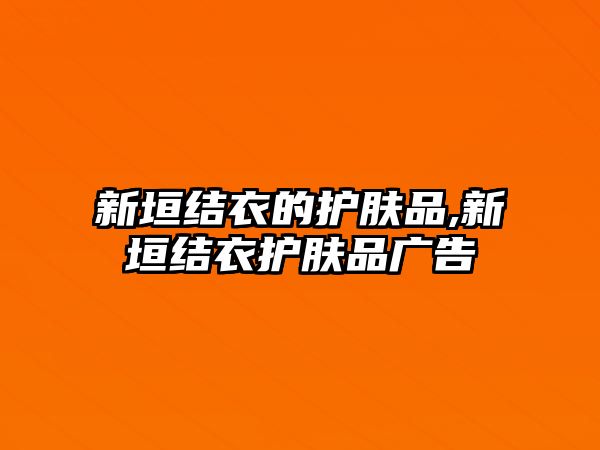 新垣结衣的护肤品,新垣结衣护肤品广告